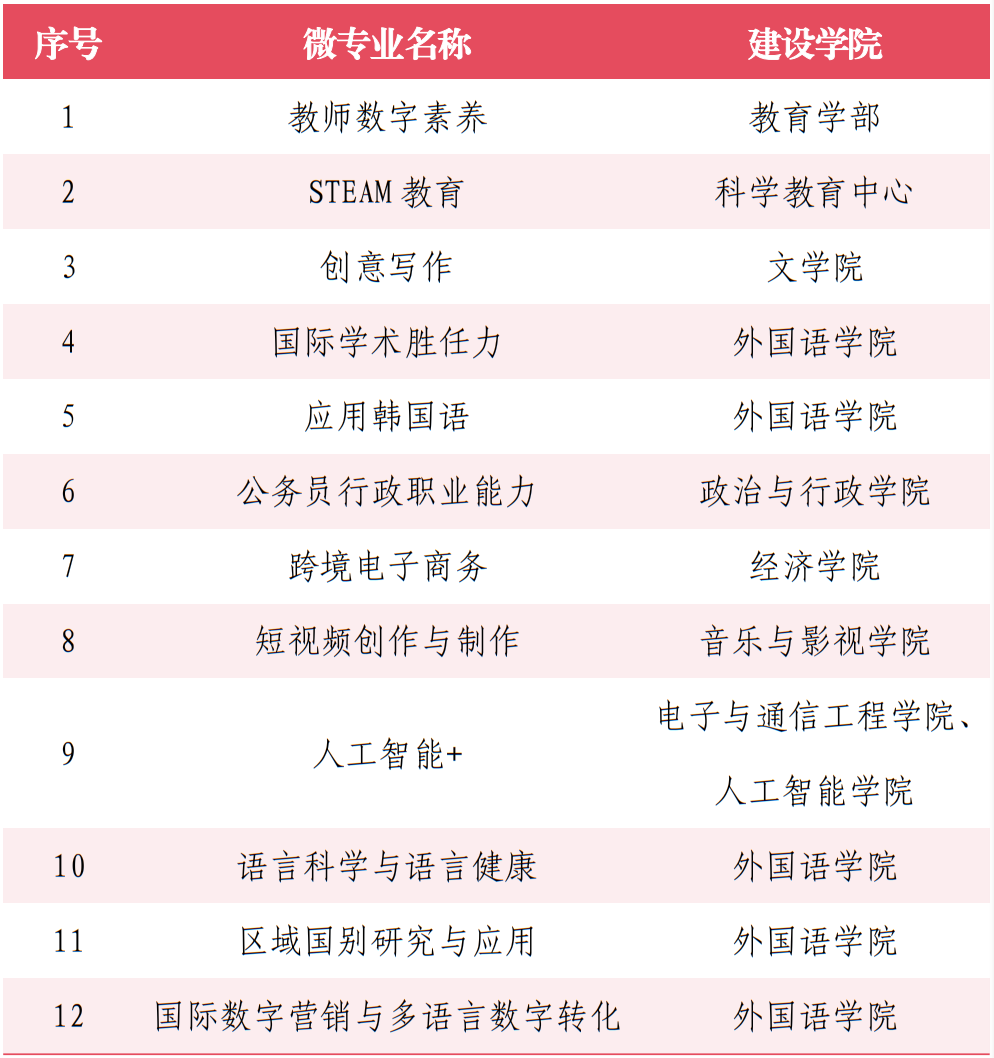 | 序号 | 微专业名称 | 建设学院 |
|---|---|---|
| 1 | 教师数字素养 | 教育学部 |
| 2 | STEAM 教育 | 科学教育中心 |
| 3 | 创意写作 | 文学院 |
| 4 | 国际学术胜任力 | 外国语学院 |
| 5 | 应用韩国语 | 外国语学院 |
| 6 | 公务员行政职业能力 | 政治与行政学院 |
| 7 | 跨境电子商务 | 经济学院 |
| 8 | 短视频创作与制作 | 音乐与影视学院 |
| 9 | 人工智能+ | 电子与通信工程学院、人工智能学院 |
| 10 | 语言科学与语言健康 | 外国语学院 |
| 11 | 区域国别研究与应用 | 外国语学院 |
| 12 | 国际数字营销与多语言数字转化 | 外国语学院 |